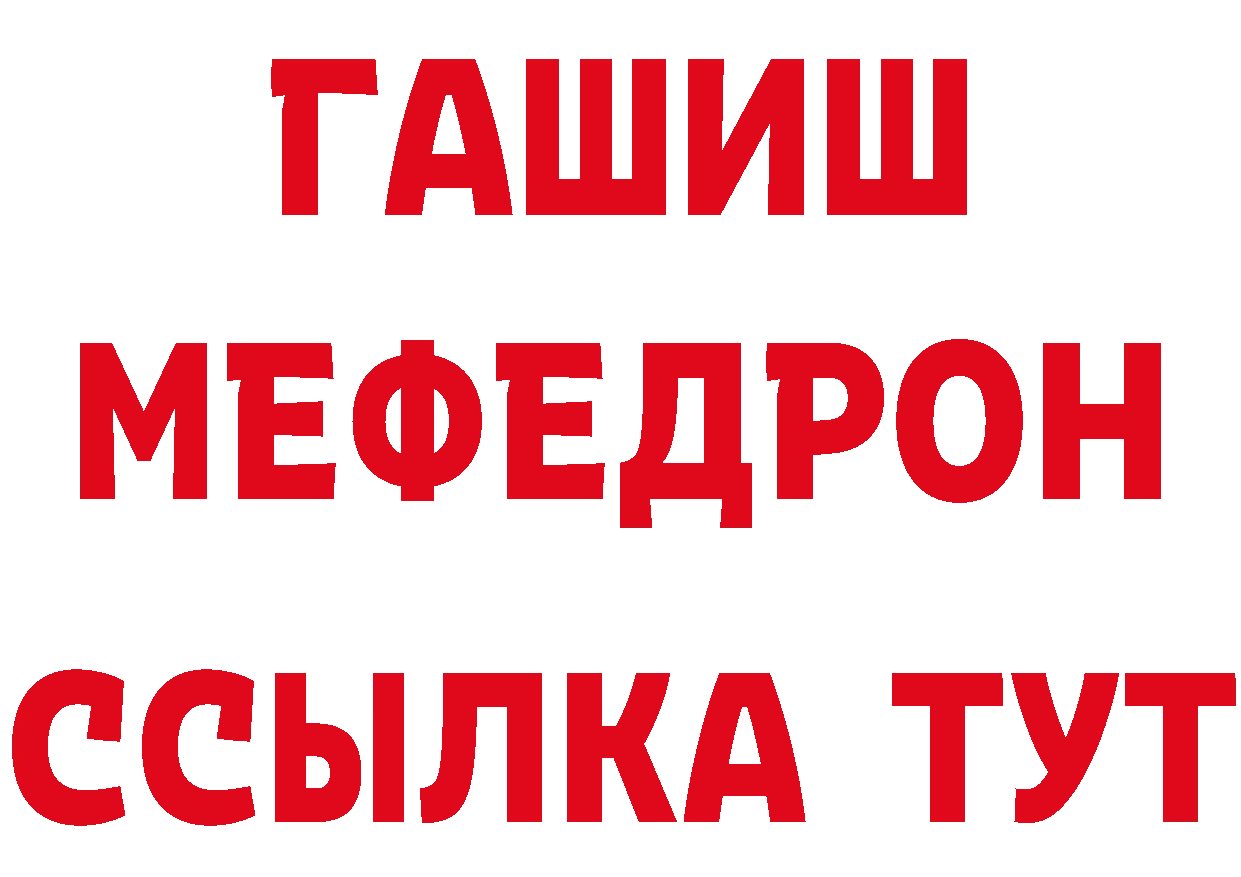 ГАШИШ
МЕФЕДРОН
ССЫЛКА ТУТ